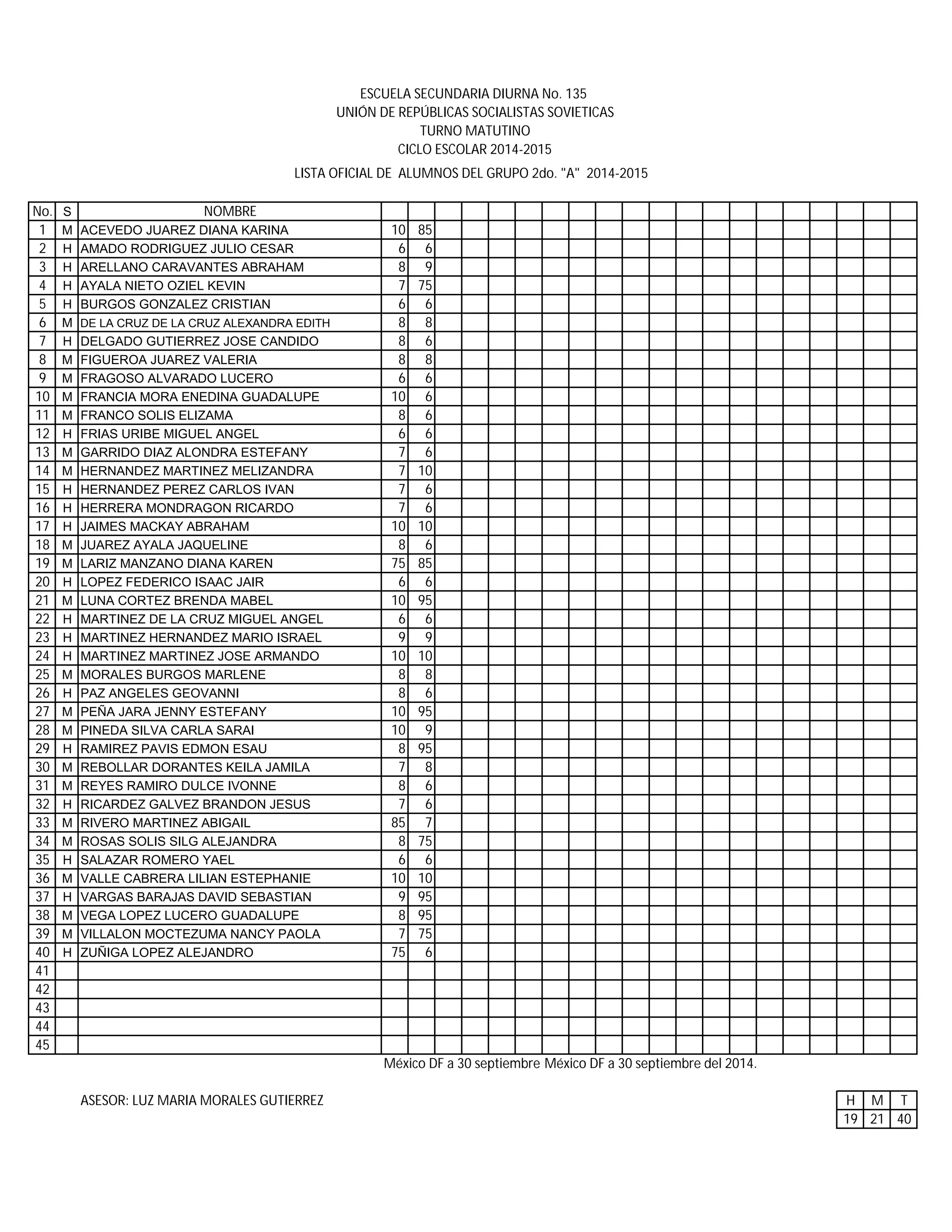 ESCUELA SECUNDARIA DIURNA No. 135
UNIÓN DE REPÚBLICAS SOCIALISTAS SOVIETICAS
TURNO MATUTINO
CICLO ESCOLAR 2014-2015

LISTA OFICIAL DE ALUMNOS DEL GRUPO 2do. "A" 2014-2015

| No. | S | NOMBRE | | |
|---|---|---|---|---|
| 1 | M | ACEVEDO JUAREZ DIANA KARINA | 10 | 85 |
| 2 | H | AMADO RODRIGUEZ JULIO CESAR | 6 | 6 |
| 3 | H | ARELLANO CARAVANTES ABRAHAM | 8 | 9 |
| 4 | H | AYALA NIETO OZIEL KEVIN | 7 | 75 |
| 5 | H | BURGOS GONZALEZ CRISTIAN | 6 | 6 |
| 6 | M | DE LA CRUZ DE LA CRUZ ALEXANDRA EDITH | 8 | 8 |
| 7 | H | DELGADO GUTIERREZ JOSE CANDIDO | 8 | 6 |
| 8 | M | FIGUEROA JUAREZ VALERIA | 8 | 8 |
| 9 | M | FRAGOSO ALVARADO LUCERO | 6 | 6 |
| 10 | M | FRANCIA MORA ENEDINA GUADALUPE | 10 | 6 |
| 11 | M | FRANCO SOLIS ELIZAMA | 8 | 6 |
| 12 | H | FRIAS URIBE MIGUEL ANGEL | 6 | 6 |
| 13 | M | GARRIDO DIAZ ALONDRA ESTEFANY | 7 | 6 |
| 14 | M | HERNANDEZ MARTINEZ MELIZANDRA | 7 | 10 |
| 15 | H | HERNANDEZ PEREZ CARLOS IVAN | 7 | 6 |
| 16 | H | HERRERA MONDRAGON RICARDO | 7 | 6 |
| 17 | H | JAIMES MACKAY ABRAHAM | 10 | 10 |
| 18 | M | JUAREZ AYALA JAQUELINE | 8 | 6 |
| 19 | M | LARIZ MANZANO DIANA KAREN | 75 | 85 |
| 20 | H | LOPEZ FEDERICO ISAAC JAIR | 6 | 6 |
| 21 | M | LUNA CORTEZ BRENDA MABEL | 10 | 95 |
| 22 | H | MARTINEZ DE LA CRUZ MIGUEL ANGEL | 6 | 6 |
| 23 | H | MARTINEZ HERNANDEZ MARIO ISRAEL | 9 | 9 |
| 24 | H | MARTINEZ MARTINEZ JOSE ARMANDO | 10 | 10 |
| 25 | M | MORALES BURGOS MARLENE | 8 | 8 |
| 26 | H | PAZ ANGELES GEOVANNI | 8 | 6 |
| 27 | M | PEÑA JARA JENNY ESTEFANY | 10 | 95 |
| 28 | M | PINEDA SILVA CARLA SARAI | 10 | 9 |
| 29 | H | RAMIREZ PAVIS EDMON ESAU | 8 | 95 |
| 30 | M | REBOLLAR DORANTES KEILA JAMILA | 7 | 8 |
| 31 | M | REYES RAMIRO DULCE IVONNE | 8 | 6 |
| 32 | H | RICARDEZ GALVEZ BRANDON JESUS | 7 | 6 |
| 33 | M | RIVERO MARTINEZ ABIGAIL | 85 | 7 |
| 34 | M | ROSAS SOLIS SILG ALEJANDRA | 8 | 75 |
| 35 | H | SALAZAR ROMERO YAEL | 6 | 6 |
| 36 | M | VALLE CABRERA LILIAN ESTEPHANIE | 10 | 10 |
| 37 | H | VARGAS BARAJAS DAVID SEBASTIAN | 9 | 95 |
| 38 | M | VEGA LOPEZ LUCERO GUADALUPE | 8 | 95 |
| 39 | M | VILLALON MOCTEZUMA NANCY PAOLA | 7 | 75 |
| 40 | H | ZUÑIGA LOPEZ ALEJANDRO | 75 | 6 |
| 41 | | | | |
| 42 | | | | |
| 43 | | | | |
| 44 | | | | |
| 45 | | | | |

México DF a 30 septiembre México DF a 30 septiembre del 2014.

ASESOR: LUZ MARIA MORALES GUTIERREZ

| H | M | T |
|---|---|---|
| 19 | 21 | 40 |